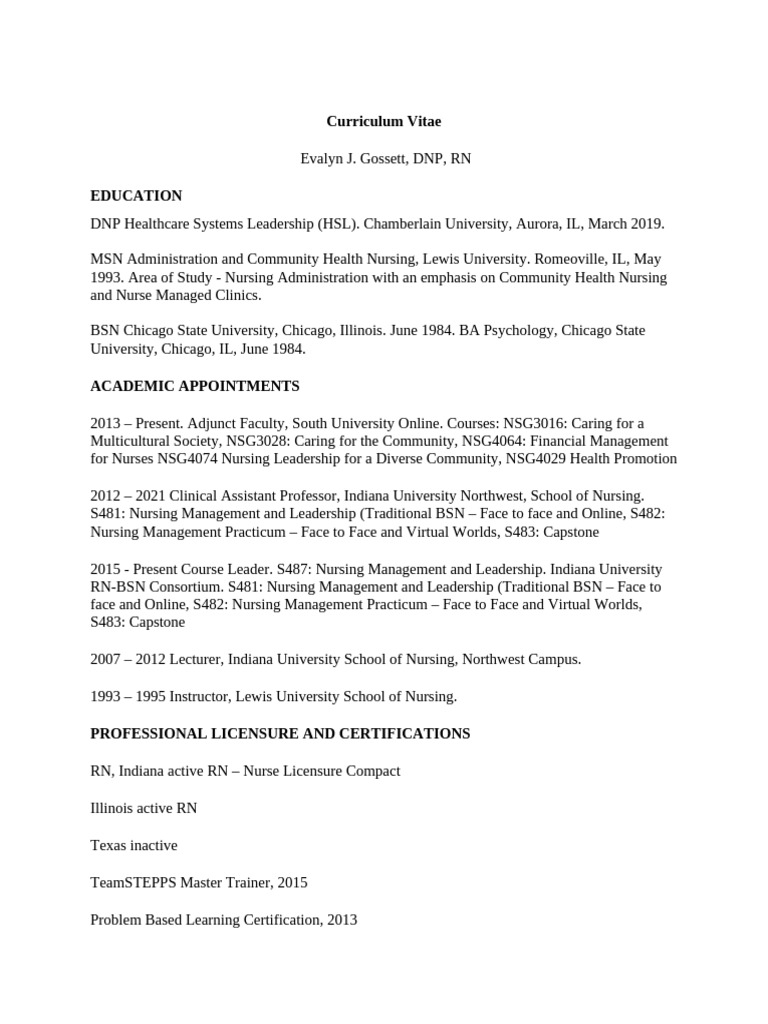 Curriculum Vitae

Evalyn J. Gossett, DNP, RN

EDUCATION

DNP Healthcare Systems Leadership (HSL). Chamberlain University, Aurora, IL, March 2019.

MSN Administration and Community Health Nursing, Lewis University. Romeoville, IL, May 1993. Area of Study - Nursing Administration with an emphasis on Community Health Nursing and Nurse Managed Clinics.

BSN Chicago State University, Chicago, Illinois. June 1984. BA Psychology, Chicago State University, Chicago, IL, June 1984.

ACADEMIC APPOINTMENTS

2013 – Present. Adjunct Faculty, South University Online. Courses: NSG3016: Caring for a Multicultural Society, NSG3028: Caring for the Community, NSG4064: Financial Management for Nurses NSG4074 Nursing Leadership for a Diverse Community, NSG4029 Health Promotion

2012 – 2021 Clinical Assistant Professor, Indiana University Northwest, School of Nursing. S481: Nursing Management and Leadership (Traditional BSN – Face to face and Online, S482: Nursing Management Practicum – Face to Face and Virtual Worlds, S483: Capstone

2015 - Present Course Leader. S487: Nursing Management and Leadership. Indiana University RN-BSN Consortium. S481: Nursing Management and Leadership (Traditional BSN – Face to face and Online, S482: Nursing Management Practicum – Face to Face and Virtual Worlds, S483: Capstone

2007 – 2012 Lecturer, Indiana University School of Nursing, Northwest Campus.

1993 – 1995 Instructor, Lewis University School of Nursing.

PROFESSIONAL LICENSURE AND CERTIFICATIONS

RN, Indiana active RN – Nurse Licensure Compact

Illinois active RN

Texas inactive

TeamSTEPPS Master Trainer, 2015

Problem Based Learning Certification, 2013